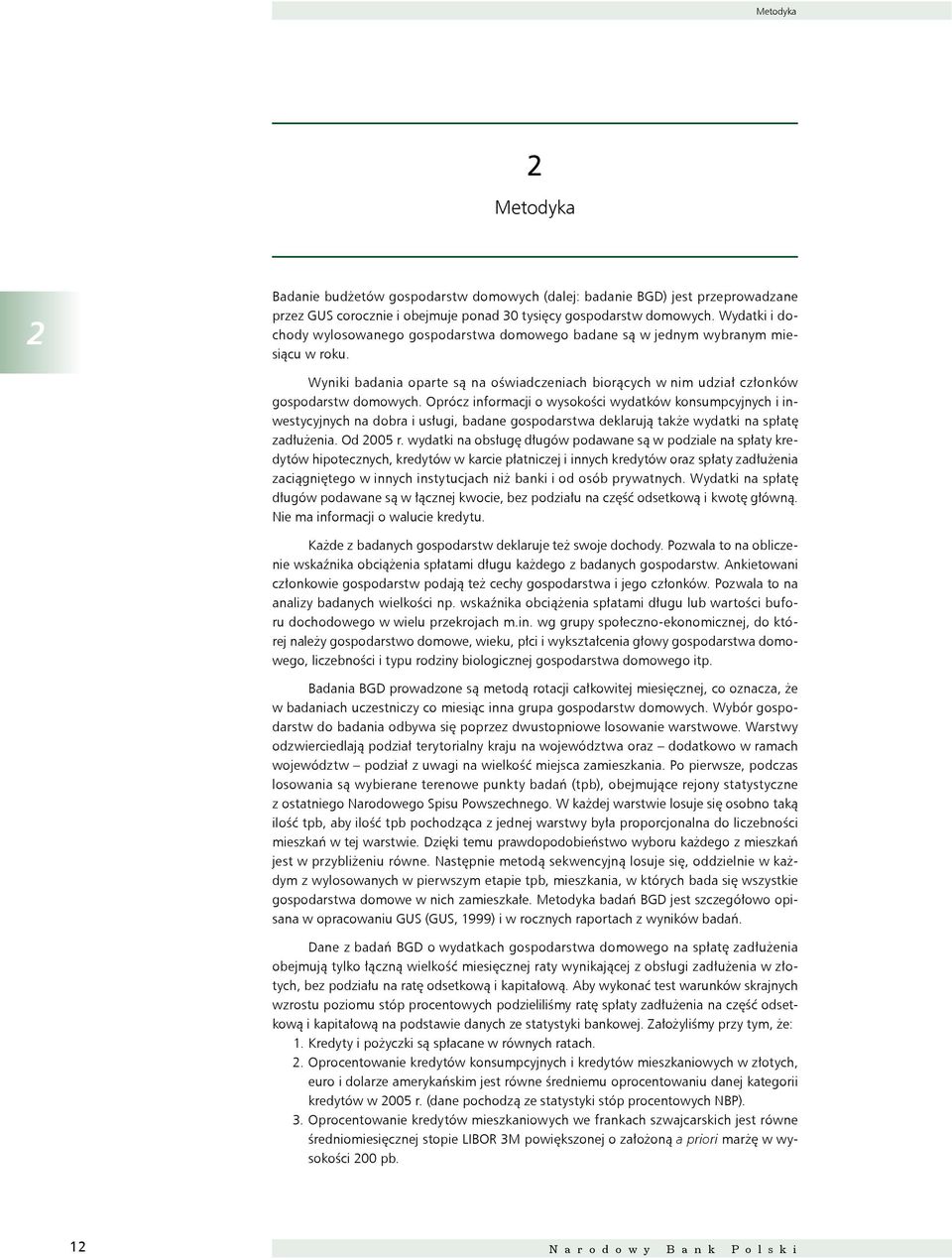 Metodyka

2

Metodyka

2

Badanie budżetów gospodarstw domowych (dalej: badanie BGD) jest przeprowadzane przez GUS corocznie i obejmuje ponad 30 tysięcy gospodarstw domowych. Wydatki i dochody wylosowanego gospodarstwa domowego badane są w jednym wybranym miesiącu w roku.

Wyniki badania oparte są na oświadczeniach biorących w nim udział członków gospodarstw domowych. Oprócz informacji o wysokości wydatków konsumpcyjnych i inwestycyjnych na dobra i usługi, badane gospodarstwa deklarują także wydatki na spłatę zadłużenia. Od 2005 r. wydatki na obsługę długów podawane są w podziale na spłaty kredytów hipotecznych, kredytów w karcie płatniczej i innych kredytów oraz spłaty zadłużenia zaciągniętego w innych instytucjach niż banki i od osób prywatnych. Wydatki na spłatę długów podawane są w łącznej kwocie, bez podziału na część odsetkową i kwotę główną. Nie ma informacji o walucie kredytu.

Każde z badanych gospodarstw deklaruje też swoje dochody. Pozwala to na obliczenie wskaźnika obciążenia spłatami długu każdego z badanych gospodarstw. Ankietowani członkowie gospodarstw podają też cechy gospodarstwa i jego członków. Pozwala to na analizy badanych wielkości np. wskaźnika obciążenia spłatami długu lub wartości buforu dochodowego w wielu przekrojach m.in. wg grupy społeczno-ekonomicznej, do której należy gospodarstwo domowe, wieku, płci i wykształcenia głowy gospodarstwa domowego, liczebności i typu rodziny biologicznej gospodarstwa domowego itp.

Badania BGD prowadzone są metodą rotacji całkowitej miesięcznej, co oznacza, że w badaniach uczestniczy co miesiąc inna grupa gospodarstw domowych. Wybór gospodarstw do badania odbywa się poprzez dwustopniowe losowanie warstwowe. Warstwy odzwierciedlają podział terytorialny kraju na województwa oraz – dodatkowo w ramach województw – podział z uwagi na wielkość miejsca zamieszkania. Po pierwsze, podczas losowania są wybierane terenowe punkty badań (tpb), obejmujące rejony statystyczne z ostatniego Narodowego Spisu Powszechnego. W każdej warstwie losuje się osobno taką ilość tpb, aby ilość tpb pochodząca z jednej warstwy była proporcjonalna do liczebności mieszkań w tej warstwie. Dzięki temu prawdopodobieństwo wyboru każdego z mieszkań jest w przybliżeniu równe. Następnie metodą sekwencyjną losuje się, oddzielnie w każdym z wylosowanych w pierwszym etapie tpb, mieszkania, w których bada się wszystkie gospodarstwa domowe w nich zamieszkałe. Metodyka badań BGD jest szczegółowo opisana w opracowaniu GUS (GUS, 1999) i w rocznych raportach z wyników badań.

Dane z badań BGD o wydatkach gospodarstwa domowego na spłatę zadłużenia obejmują tylko łączną wielkość miesięcznej raty wynikającej z obsługi zadłużenia w złotych, bez podziału na ratę odsetkową i kapitałową. Aby wykonać test warunków skrajnych wzrostu poziomu stóp procentowych podzieliliśmy ratę spłaty zadłużenia na część odsetkową i kapitałową na podstawie danych ze statystyki bankowej. Założyliśmy przy tym, że:
1. Kredyty i pożyczki są spłacane w równych ratach.
2. Oprocentowanie kredytów konsumpcyjnych i kredytów mieszkaniowych w złotych, euro i dolarze amerykańskim jest równe średniemu oprocentowaniu danej kategorii kredytów w 2005 r. (dane pochodzą ze statystyki stóp procentowych NBP).
3. Oprocentowanie kredytów mieszkaniowych we frankach szwajcarskich jest równe średniomiesięcznej stopie LIBOR 3M powiększonej o założoną a priori marżę w wysokości 200 pb.

12

Narodowy Bank Polski